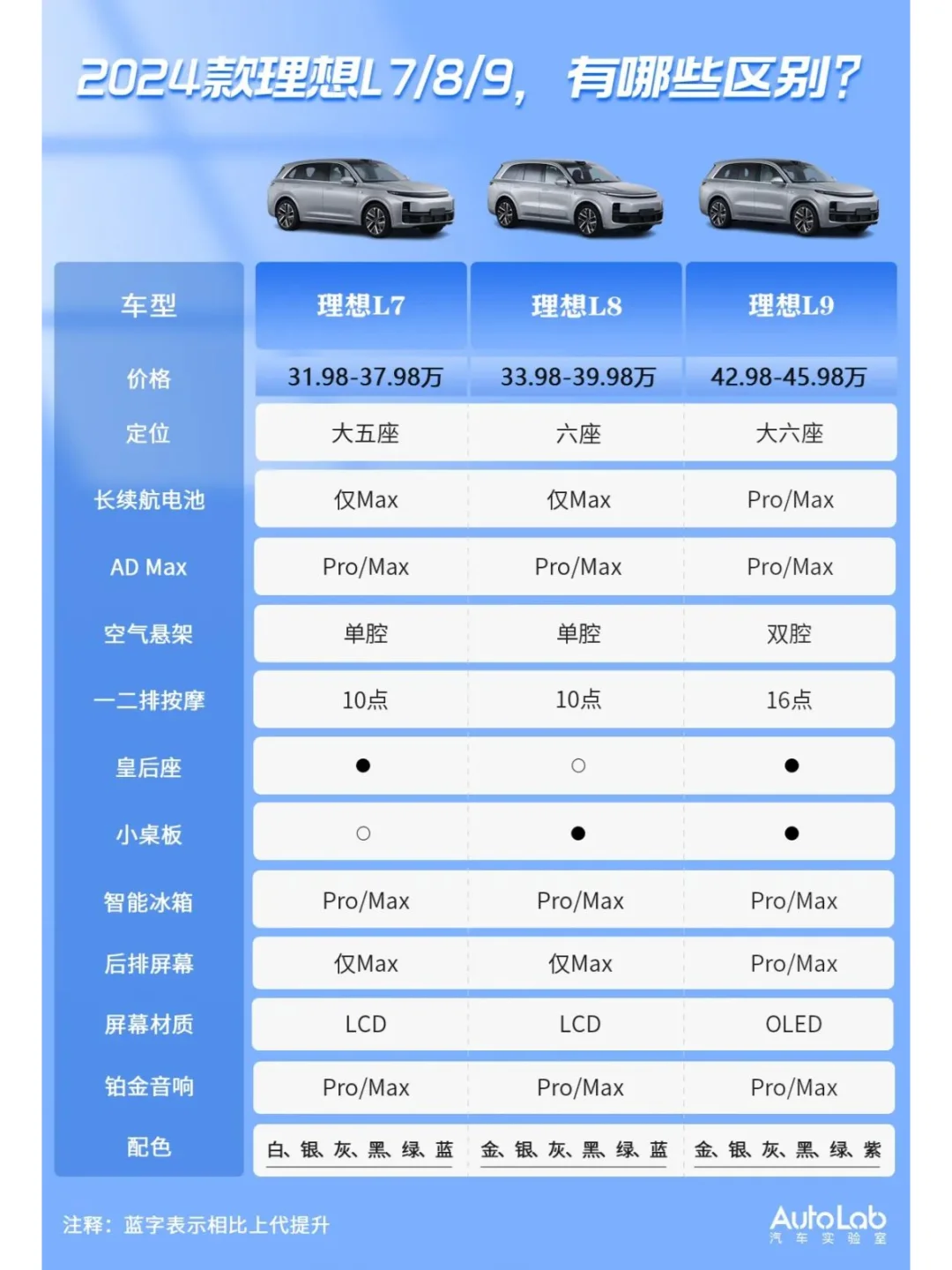 2024款理想L7/8/9，有哪些区别？

| 车型 | 理想L7 | 理想L8 | 理想L9 |
|---|---|---|---|
| 价格 | 31.98-37.98万 | 33.98-39.98万 | 42.98-45.98万 |
| 定位 | 大五座 | 六座 | 大六座 |
| 长续航电池 | 仅Max | 仅Max | Pro/Max |
| AD Max | Pro/Max | Pro/Max | Pro/Max |
| 空气悬架 | 单腔 | 单腔 | 双腔 |
| 一二排按摩 | 10点 | 10点 | 16点 |
| 皇后座 | ● | ○ | ● |
| 小桌板 | ○ | ● | ● |
| 智能冰箱 | Pro/Max | Pro/Max | Pro/Max |
| 后排屏幕 | 仅Max | 仅Max | Pro/Max |
| 屏幕材质 | LCD | LCD | OLED |
| 铂金音响 | Pro/Max | Pro/Max | Pro/Max |
| 配色 | 白、银、灰、黑、绿、蓝 | 金、银、灰、黑、绿、蓝 | 金、银、灰、黑、绿、紫 |

注释：蓝字表示相比上代提升

AutoLab 汽车实验室